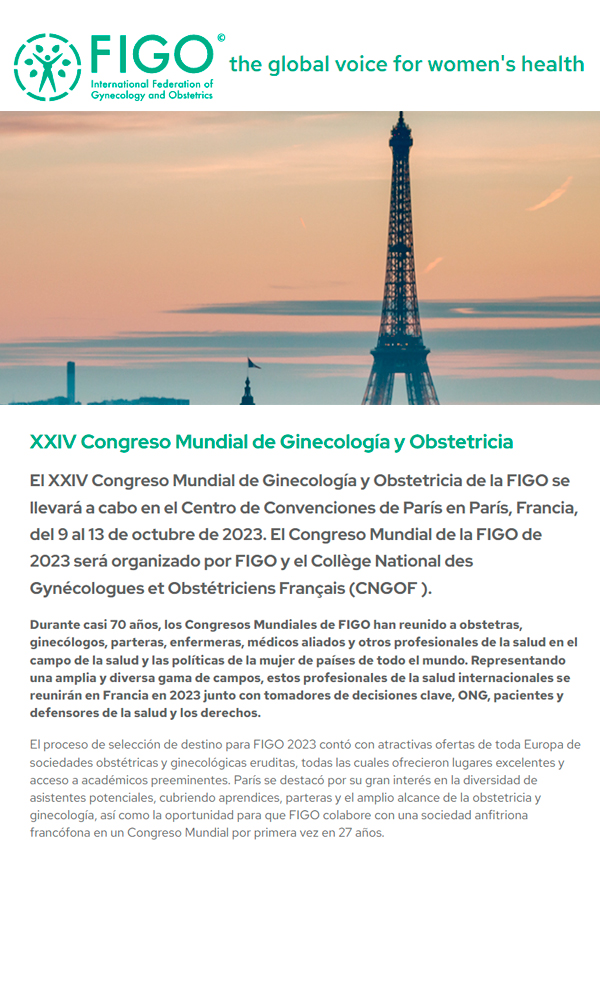 FIGO©
International Federation of Gynecology and Obstetrics

the global voice for women's health

XXIV Congreso Mundial de Ginecología y Obstetricia

El XXIV Congreso Mundial de Ginecología y Obstetricia de la FIGO se llevará a cabo en el Centro de Convenciones de París en París, Francia, del 9 al 13 de octubre de 2023. El Congreso Mundial de la FIGO de 2023 será organizado por FIGO y el Collège National des Gynécologues et Obstétriciens Français (CNGOF ).

Durante casi 70 años, los Congresos Mundiales de FIGO han reunido a obstetras, ginecólogos, parteras, enfermeras, médicos aliados y otros profesionales de la salud en el campo de la salud y las políticas de la mujer de países de todo el mundo. Representando una amplia y diversa gama de campos, estos profesionales de la salud internacionales se reunirán en Francia en 2023 junto con tomadores de decisiones clave, ONG, pacientes y defensores de la salud y los derechos.

El proceso de selección de destino para FIGO 2023 contó con atractivas ofertas de toda Europa de sociedades obstétricas y ginecológicas eruditas, todas las cuales ofrecieron lugares excelentes y acceso a académicos preeminentes. París se destacó por su gran interés en la diversidad de asistentes potenciales, cubriendo aprendices, parteras y el amplio alcance de la obstetricia y ginecología, así como la oportunidad para que FIGO colabore con una sociedad anfitriona francófona en un Congreso Mundial por primera vez en 27 años.